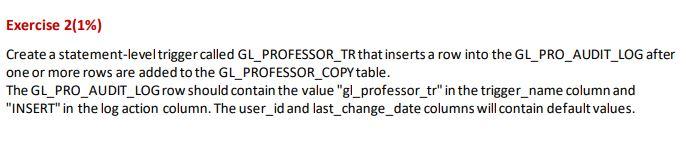 Exercise 2(1%)

Create a statement-level trigger called GL_PROFESSOR_TR that inserts a row into the GL_PRO_AUDIT_LOG after one or more rows are added to the GL_PROFESSOR_COPY table.
The GL_PRO_AUDIT_LOG row should contain the value "gl_professor_tr" in the trigger_name column and "INSERT" in the log action column. The user_id and last_change_date columns will contain default values.